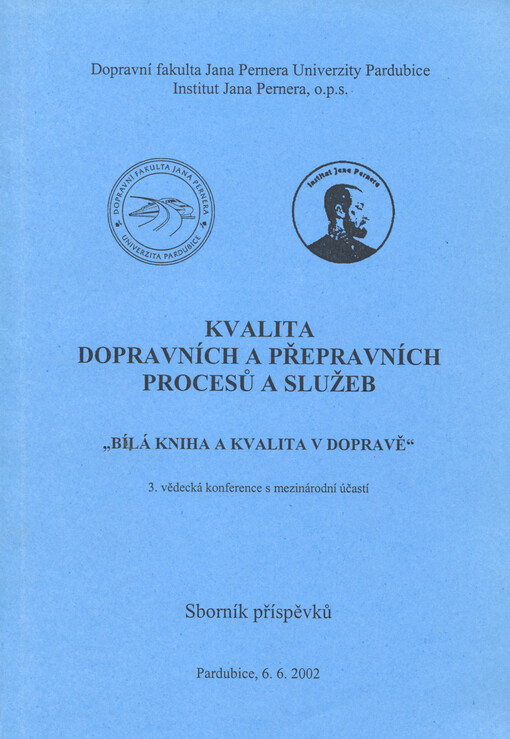 Dopravní fakulta Jana Pernera Univerzity Pardubice
Institut Jana Pernera, o.p.s.

DOPRAVNÍ FAKULTA JANA PERNERA
UNIVERZITA PARDUBICE

Institut Jana Pernera

KVALITA
DOPRAVNÍCH A PŘEPRAVNÍCH
PROCESŮ A SLUŽEB

„BÍLÁ KNIHA A KVALITA V DOPRAVĚ“

3. vědecká konference s mezinárodní účastí

Sborník příspěvků

Pardubice, 6. 6. 2002